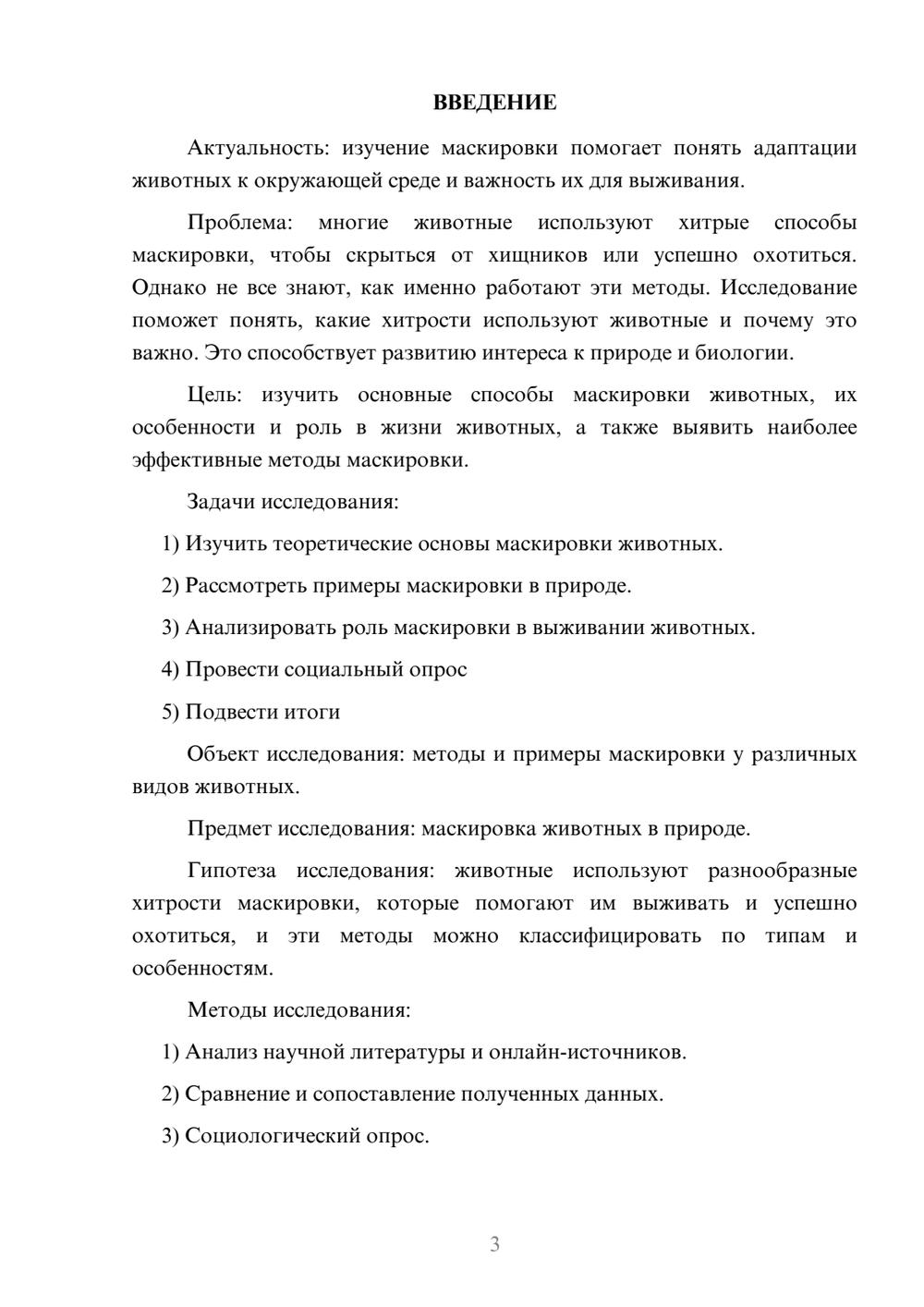 ВВЕДЕНИЕ

Актуальность: изучение маскировки помогает понять адаптации животных к окружающей среде и важность их для выживания.

Проблема: многие животные используют хитрые способы маскировки, чтобы скрыться от хищников или успешно охотиться. Однако не все знают, как именно работают эти методы. Исследование поможет понять, какие хитрости используют животные и почему это важно. Это способствует развитию интереса к природе и биологии.

Цель: изучить основные способы маскировки животных, их особенности и роль в жизни животных, а также выявить наиболее эффективные методы маскировки.

Задачи исследования:

1) Изучить теоретические основы маскировки животных.

2) Рассмотреть примеры маскировки в природе.

3) Анализировать роль маскировки в выживании животных.

4) Провести социальный опрос

5) Подвести итоги

Объект исследования: методы и примеры маскировки у различных видов животных.

Предмет исследования: маскировка животных в природе.

Гипотеза исследования: животные используют разнообразные хитрости маскировки, которые помогают им выживать и успешно охотиться, и эти методы можно классифицировать по типам и особенностям.

Методы исследования:

1) Анализ научной литературы и онлайн-источников.

2) Сравнение и сопоставление полученных данных.

3) Социологический опрос.

3